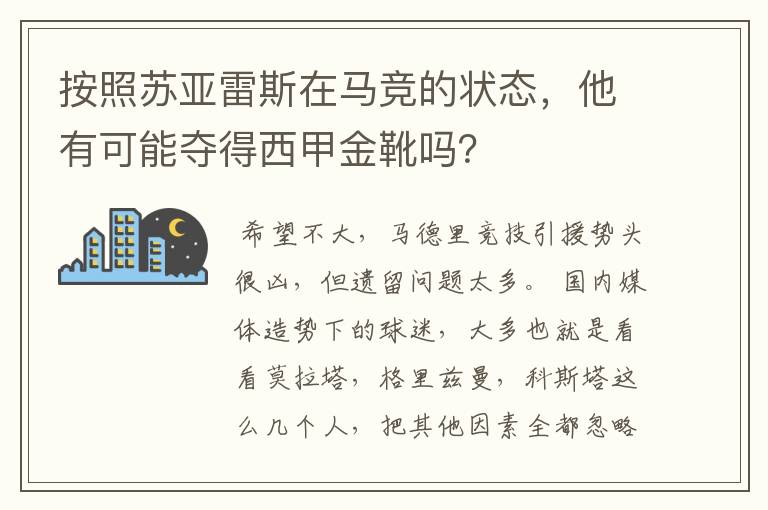 按照苏亚雷斯在马竞的状态，他有可能夺得西甲金靴吗?

希望不大，马德里竞技引援势头很凶，但遗留问题太多。国内媒体造势下的球迷，大多也就是看看莫拉塔，格里兹曼，科斯塔这么几个人，把其他因素全都忽略